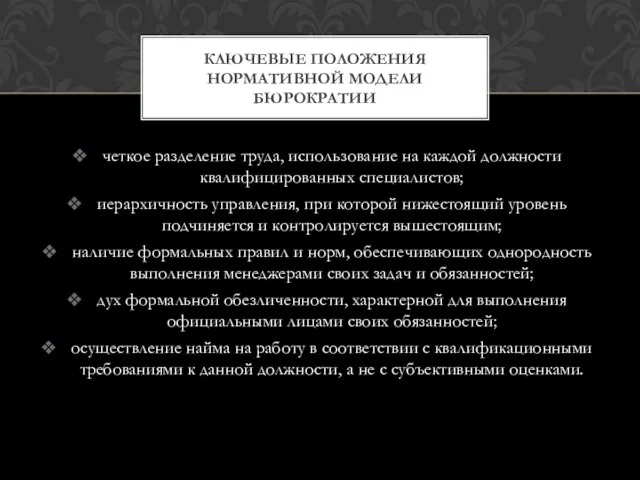 КЛЮЧЕВЫЕ ПОЛОЖЕНИЯ НОРМАТИВНОЙ МОДЕЛИ БЮРОКРАТИИ

❖ четкое разделение труда, использование на каждой должности квалифицированных специалистов;

❖ иерархичность управления, при которой нижестоящий уровень подчиняется и контролируется вышестоящим;

❖ наличие формальных правил и норм, обеспечивающих однородность выполнения менеджерами своих задач и обязанностей;

❖ дух формальной обезличенности, характерной для выполнения официальными лицами своих обязанностей;

❖ осуществление найма на работу в соответствии с квалификационными требованиями к данной должности, а не с субъективными оценками.